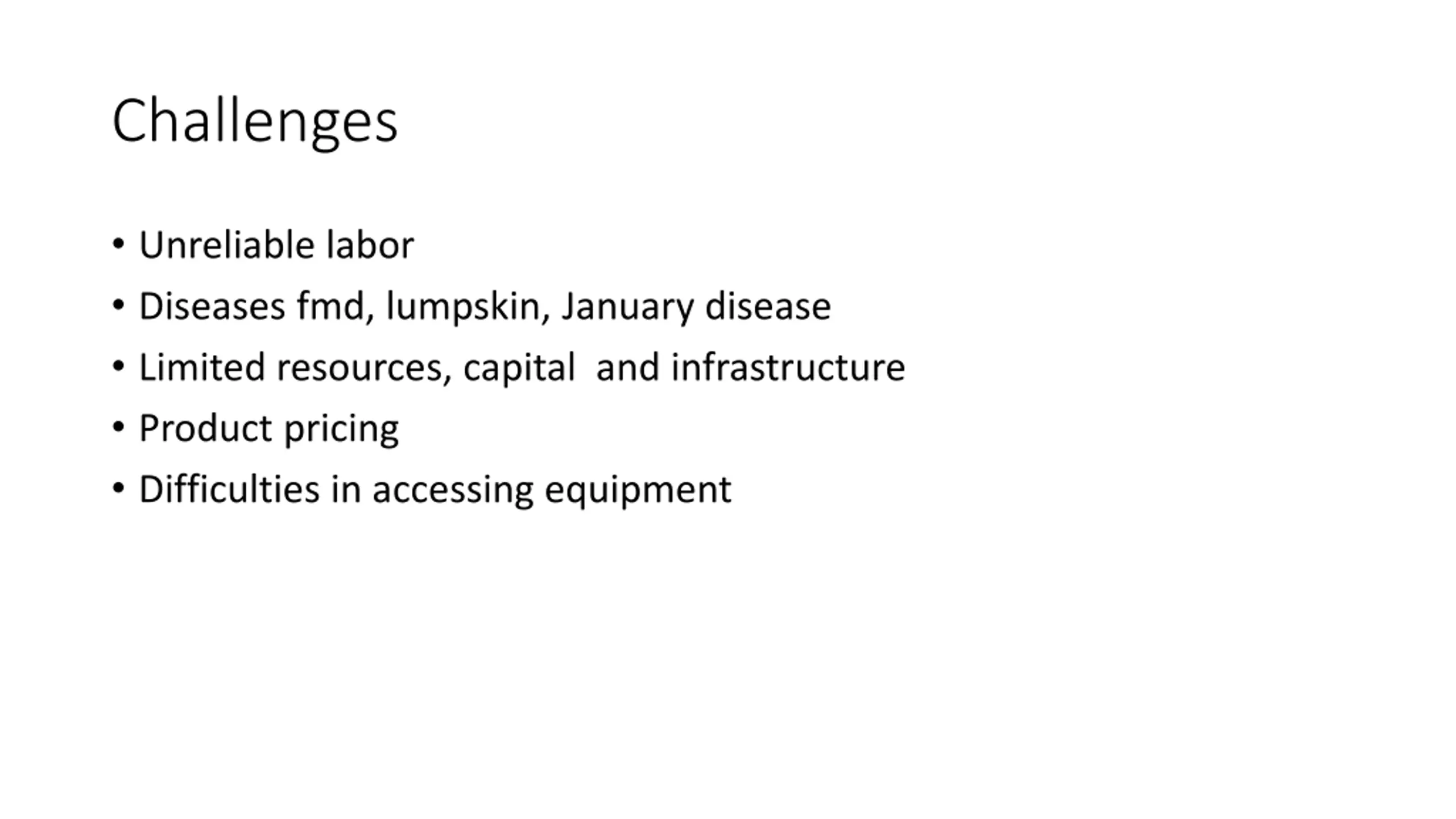 Challenges

• Unreliable labor
• Diseases fmd, lumpskin, January disease
• Limited resources, capital  and infrastructure
• Product pricing
• Difficulties in accessing equipment